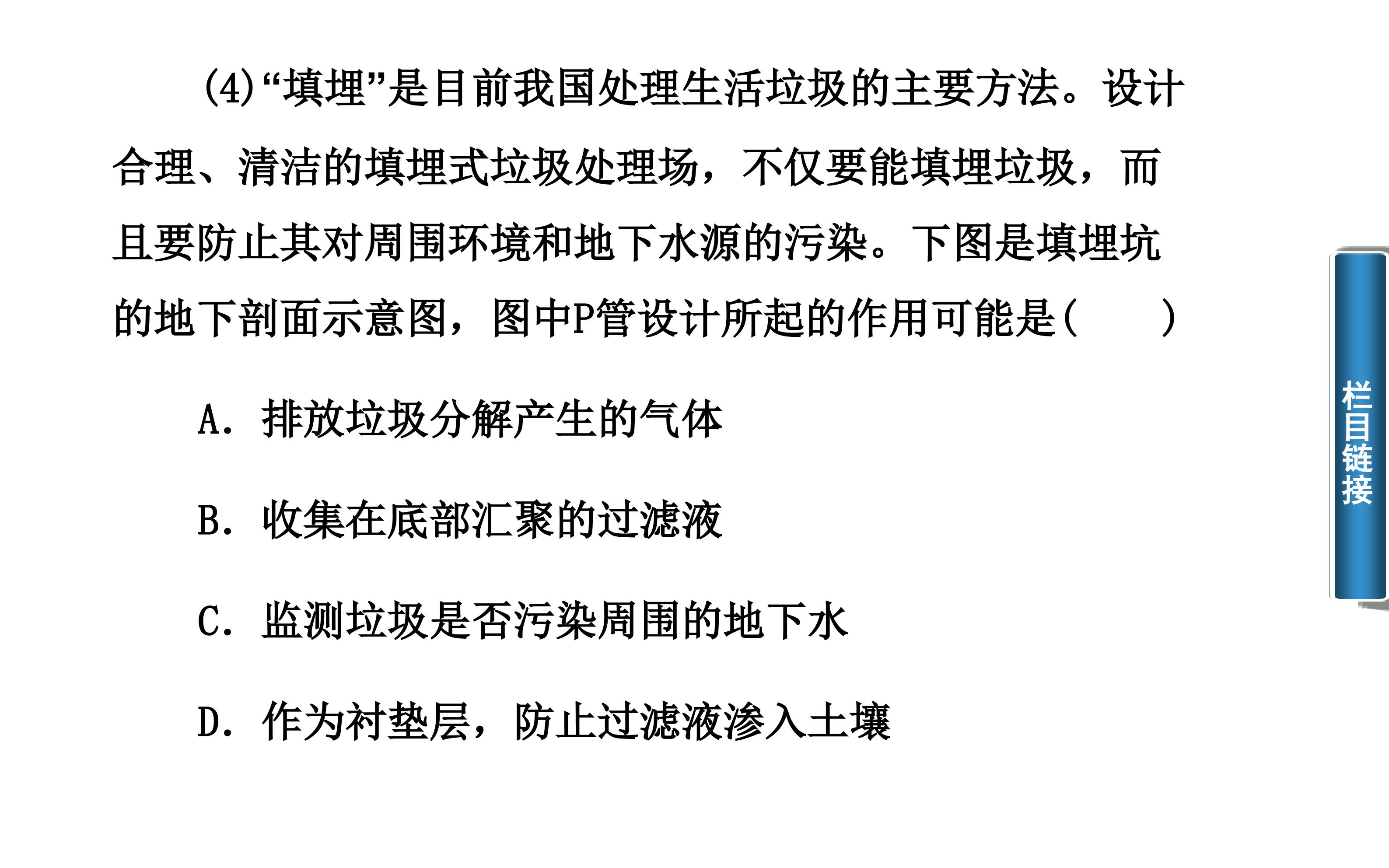 (4)“填埋”是目前我国处理生活垃圾的主要方法。设计合理、清洁的填埋式垃圾处理场，不仅要能填埋垃圾，而且要防止其对周围环境和地下水源的污染。下图是填埋坑的地下剖面示意图，图中P管设计所起的作用可能是(　　)

A．排放垃圾分解产生的气体

B．收集在底部汇聚的过滤液

C．监测垃圾是否污染周围的地下水

D．作为衬垫层，防止过滤液渗入土壤

栏目链接